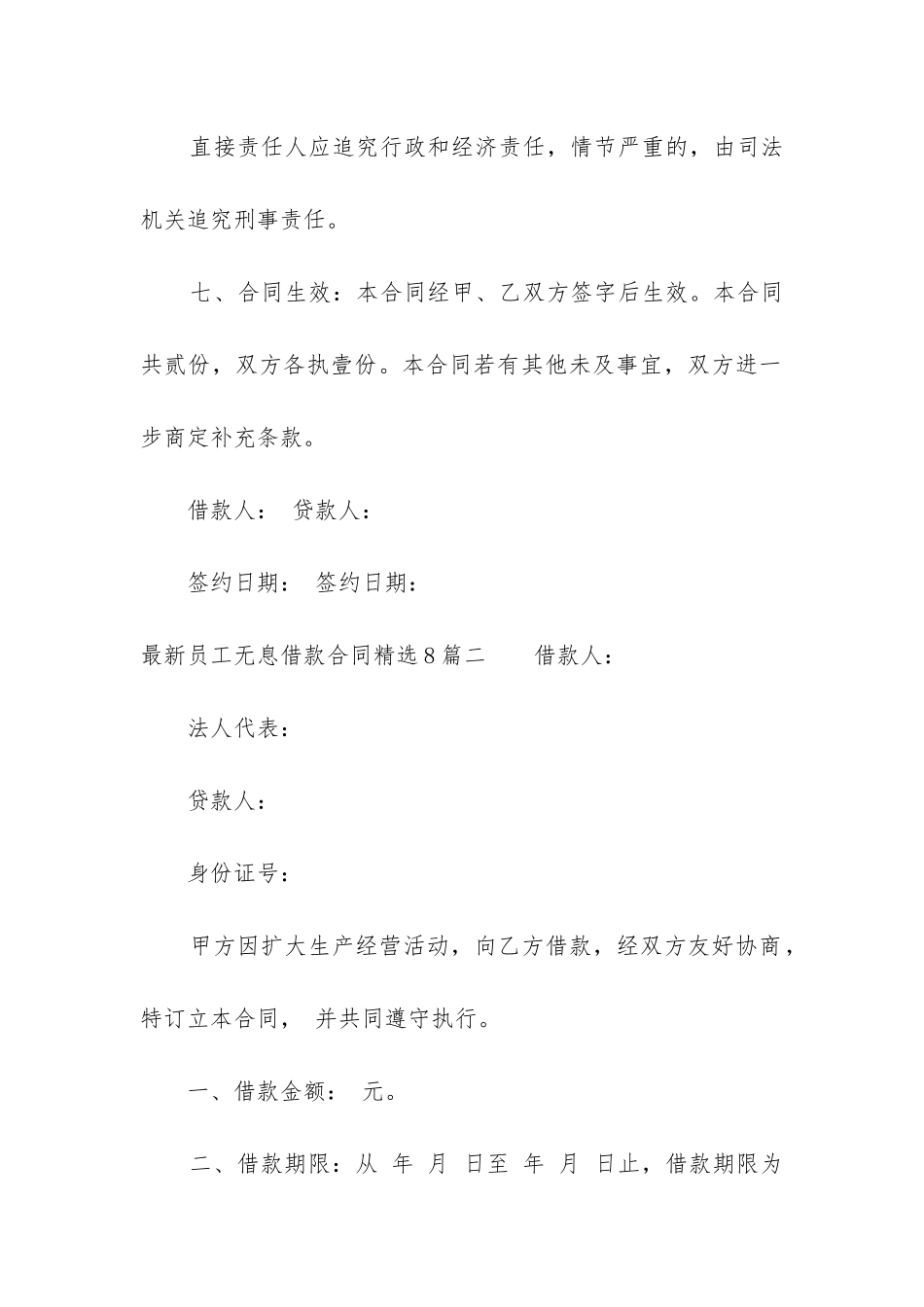 直接责任人应追究行政和经济责任，情节严重的，由司法机关追究刑事责任。

七、合同生效：本合同经甲、乙双方签字后生效。本合同共贰份，双方各执壹份。本合同若有其他未及事宜，双方进一步商定补充条款。

借款人： 贷款人：

签约日期： 签约日期：

最新员工无息借款合同精选8篇二 借款人：

法人代表：

贷款人：

身份证号：

甲方因扩大生产经营活动，向乙方借款，经双方友好协商，特订立本合同， 并共同遵守执行。

一、借款金额： 元。

二、借款期限：从 年 月 日至 年 月 日止，借款期限为